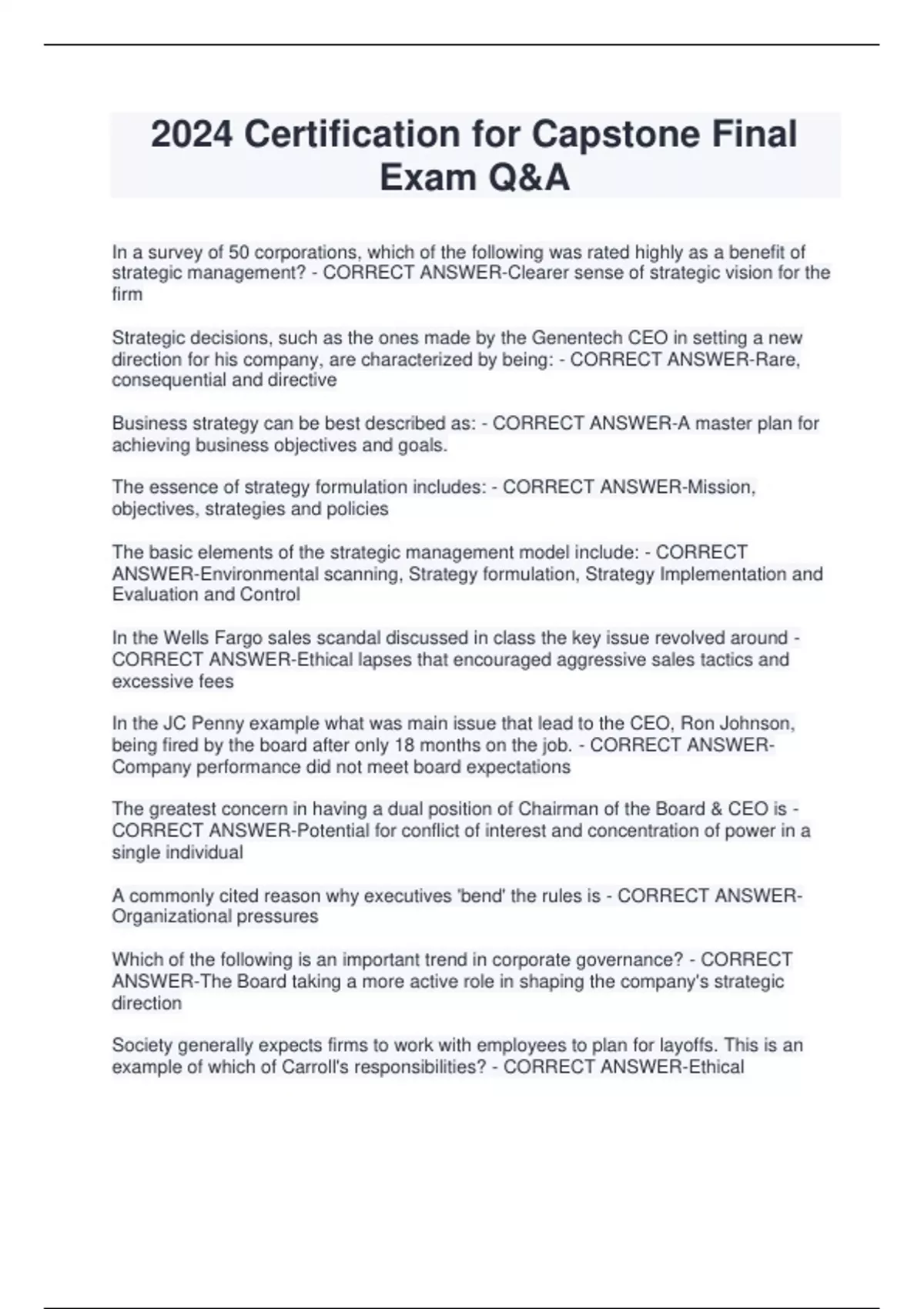 2024 Certification for Capstone Final Exam Q&A

In a survey of 50 corporations, which of the following was rated highly as a benefit of strategic management? - CORRECT ANSWER-Clearer sense of strategic vision for the firm

Strategic decisions, such as the ones made by the Genentech CEO in setting a new direction for his company, are characterized by being: - CORRECT ANSWER-Rare, consequential and directive

Business strategy can be best described as: - CORRECT ANSWER-A master plan for achieving business objectives and goals.

The essence of strategy formulation includes: - CORRECT ANSWER-Mission, objectives, strategies and policies

The basic elements of the strategic management model include: - CORRECT ANSWER-Environmental scanning, Strategy formulation, Strategy Implementation and Evaluation and Control

In the Wells Fargo sales scandal discussed in class the key issue revolved around - CORRECT ANSWER-Ethical lapses that encouraged aggressive sales tactics and excessive fees

In the JC Penny example what was main issue that lead to the CEO, Ron Johnson, being fired by the board after only 18 months on the job. - CORRECT ANSWER-Company performance did not meet board expectations

The greatest concern in having a dual position of Chairman of the Board & CEO is - CORRECT ANSWER-Potential for conflict of interest and concentration of power in a single individual

A commonly cited reason why executives 'bend' the rules is - CORRECT ANSWER-Organizational pressures

Which of the following is an important trend in corporate governance? - CORRECT ANSWER-The Board taking a more active role in shaping the company's strategic direction

Society generally expects firms to work with employees to plan for layoffs. This is an example of which of Carroll's responsibilities? - CORRECT ANSWER-Ethical